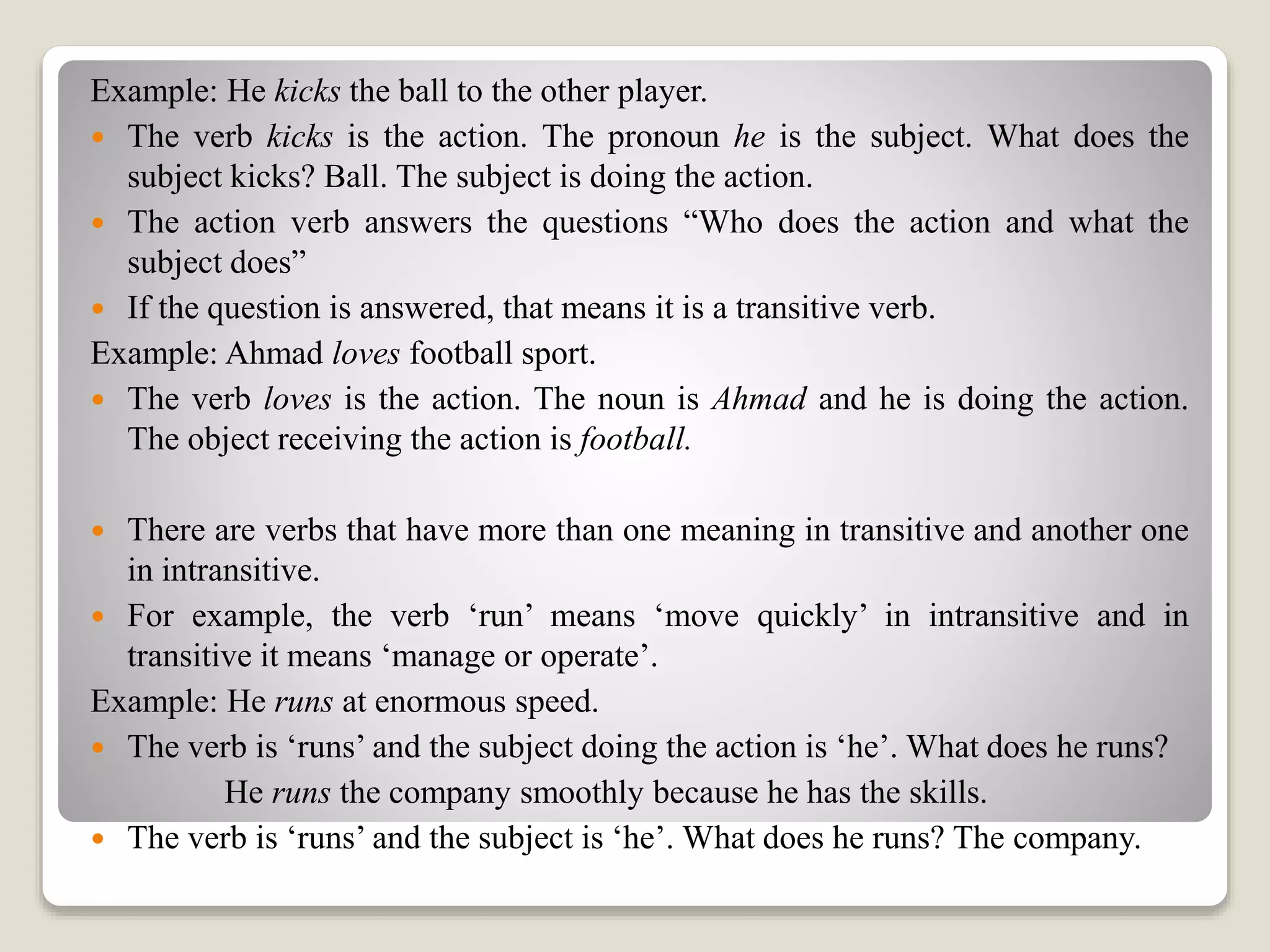 Example: He kicks the ball to the other player.

- The verb kicks is the action. The pronoun he is the subject. What does the subject kicks? Ball. The subject is doing the action.
- The action verb answers the questions “Who does the action and what the subject does”
- If the question is answered, that means it is a transitive verb.

Example: Ahmad loves football sport.

- The verb loves is the action. The noun is Ahmad and he is doing the action. The object receiving the action is football.

- There are verbs that have more than one meaning in transitive and another one in intransitive.
- For example, the verb ‘run’ means ‘move quickly’ in intransitive and in transitive it means ‘manage or operate’.

Example: He runs at enormous speed.

- The verb is ‘runs’ and the subject doing the action is ‘he’. What does he runs?

He runs the company smoothly because he has the skills.

- The verb is ‘runs’ and the subject is ‘he’. What does he runs? The company.